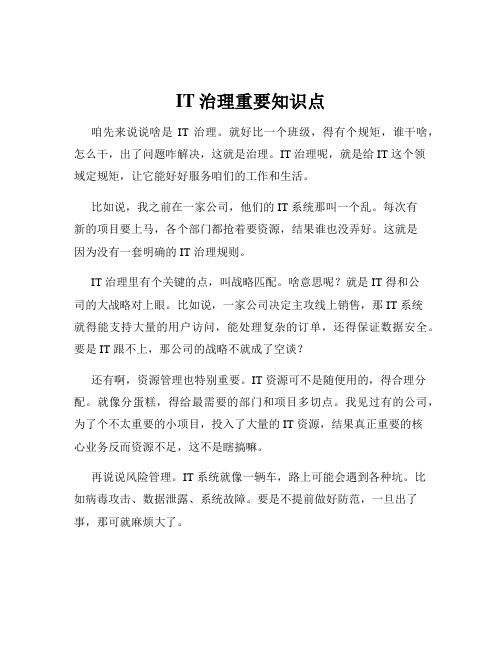 IT 治理重要知识点

咱先来说说啥是 IT 治理。就好比一个班级，得有个规矩，谁干啥，怎么干，出了问题咋解决，这就是治理。IT 治理呢，就是给 IT 这个领域定规矩，让它能好好服务咱们的工作和生活。

比如说，我之前在一家公司，他们的 IT 系统那叫一个乱。每次有新的项目要上马，各个部门都抢着要资源，结果谁也没弄好。这就是因为没有一套明确的 IT 治理规则。

IT 治理里有个关键的点，叫战略匹配。啥意思呢？就是 IT 得和公司的大战略对上眼。比如说，一家公司决定主攻线上销售，那 IT 系统就得能支持大量的用户访问，能处理复杂的订单，还得保证数据安全。要是 IT 跟不上，那公司的战略不就成了空谈？

还有啊，资源管理也特别重要。IT 资源可不是随便用的，得合理分配。就像分蛋糕，得给最需要的部门和项目多切点。我见过有的公司，为了个不太重要的小项目，投入了大量的 IT 资源，结果真正重要的核心业务反而资源不足，这不是瞎搞嘛。

再说说风险管理。IT 系统就像一辆车，路上可能会遇到各种坑。比如病毒攻击、数据泄露、系统故障。要是不提前做好防范，一旦出了事，那可就麻烦大了。